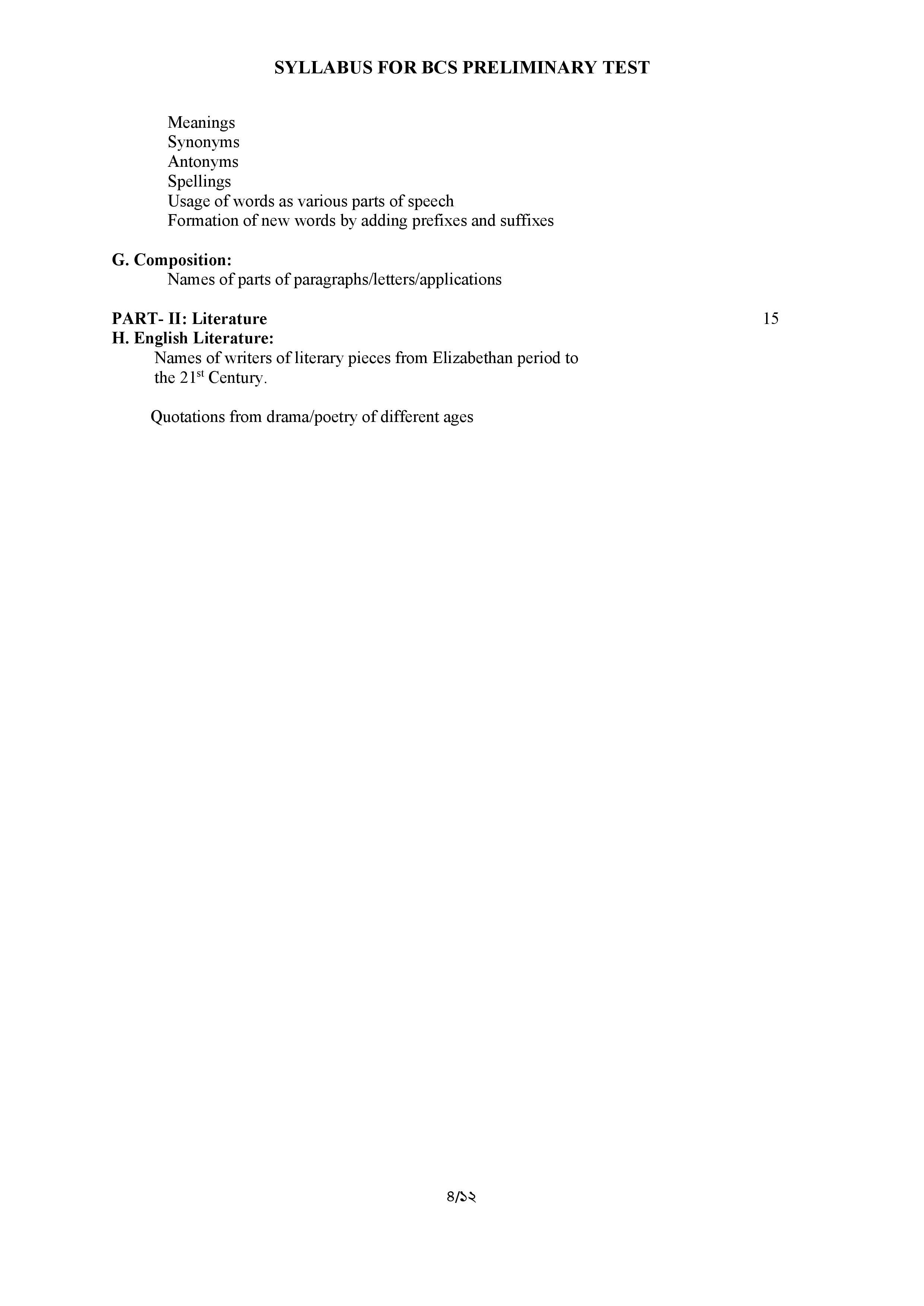 SYLLABUS FOR BCS PRELIMINARY TEST

Meanings
Synonyms
Antonyms
Spellings
Usage of words as various parts of speech
Formation of new words by adding prefixes and suffixes

G. Composition:
Names of parts of paragraphs/letters/applications

PART- II: Literature 15
H. English Literature:
Names of writers of literary pieces from Elizabethan period to the 21$^{st}$ Century.

Quotations from drama/poetry of different ages

৪/১২